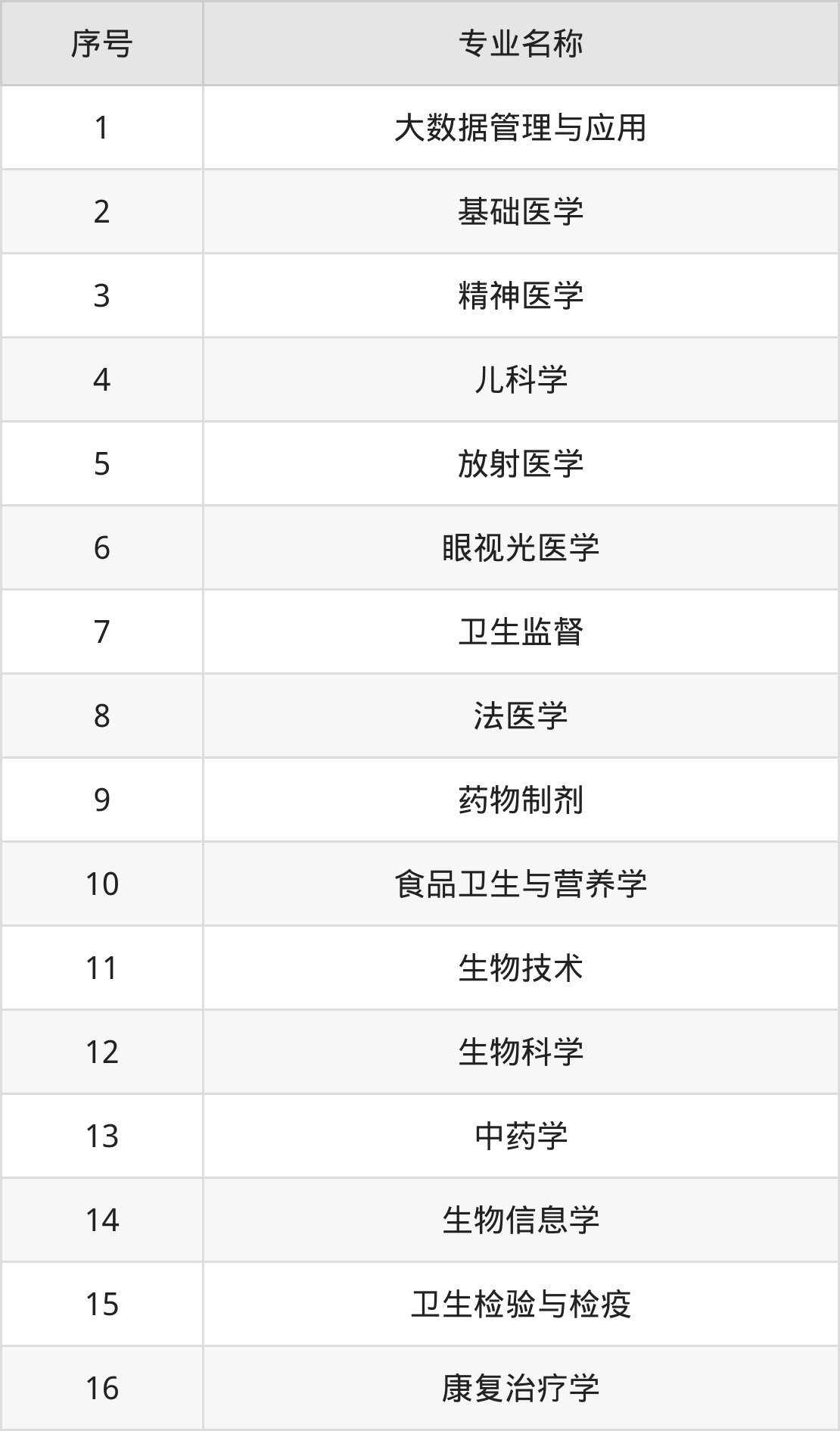 | 序号 | 专业名称 |
|---|---|
| 1 | 大数据管理与应用 |
| 2 | 基础医学 |
| 3 | 精神医学 |
| 4 | 儿科学 |
| 5 | 放射医学 |
| 6 | 眼视光医学 |
| 7 | 卫生监督 |
| 8 | 法医学 |
| 9 | 药物制剂 |
| 10 | 食品卫生与营养学 |
| 11 | 生物技术 |
| 12 | 生物科学 |
| 13 | 中药学 |
| 14 | 生物信息学 |
| 15 | 卫生检验与检疫 |
| 16 | 康复治疗学 |